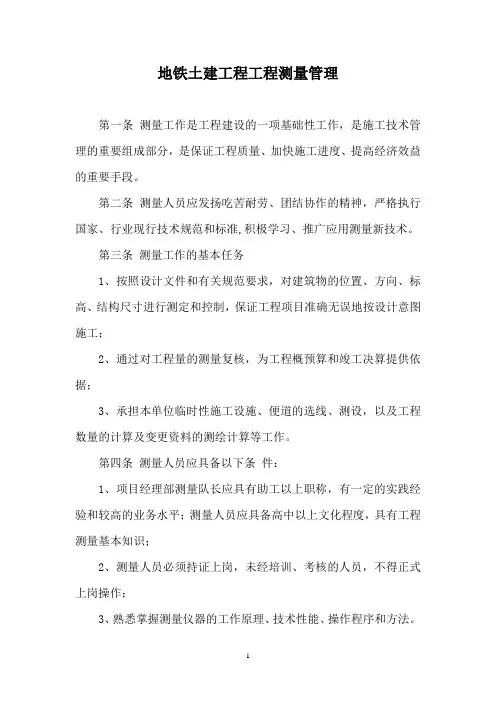 地铁土建工程工程测量管理

第一条 测量工作是工程建设的一项基础性工作，是施工技术管理的重要组成部分，是保证工程质量、加快施工进度、提高经济效益的重要手段。

第二条 测量人员应发扬吃苦耐劳、团结协作的精神，严格执行国家、行业现行技术规范和标准,积极学习、推广应用测量新技术。

第三条 测量工作的基本任务

1、按照设计文件和有关规范要求，对建筑物的位置、方向、标高、结构尺寸进行测定和控制，保证工程项目准确无误地按设计意图施工；

2、通过对工程量的测量复核，为工程概预算和竣工决算提供依据；

3、承担本单位临时性施工设施、便道的选线、测设，以及工程数量的计算及变更资料的测绘计算等工作。

第四条 测量人员应具备以下条 件：

1、项目经理部测量队长应具有助工以上职称，有一定的实践经验和较高的业务水平；测量人员应具备高中以上文化程度，具有工程测量基本知识；

2、测量人员必须持证上岗，未经培训、考核的人员，不得正式上岗操作；

3、熟悉掌握测量仪器的工作原理、技术性能、操作程序和方法。

1